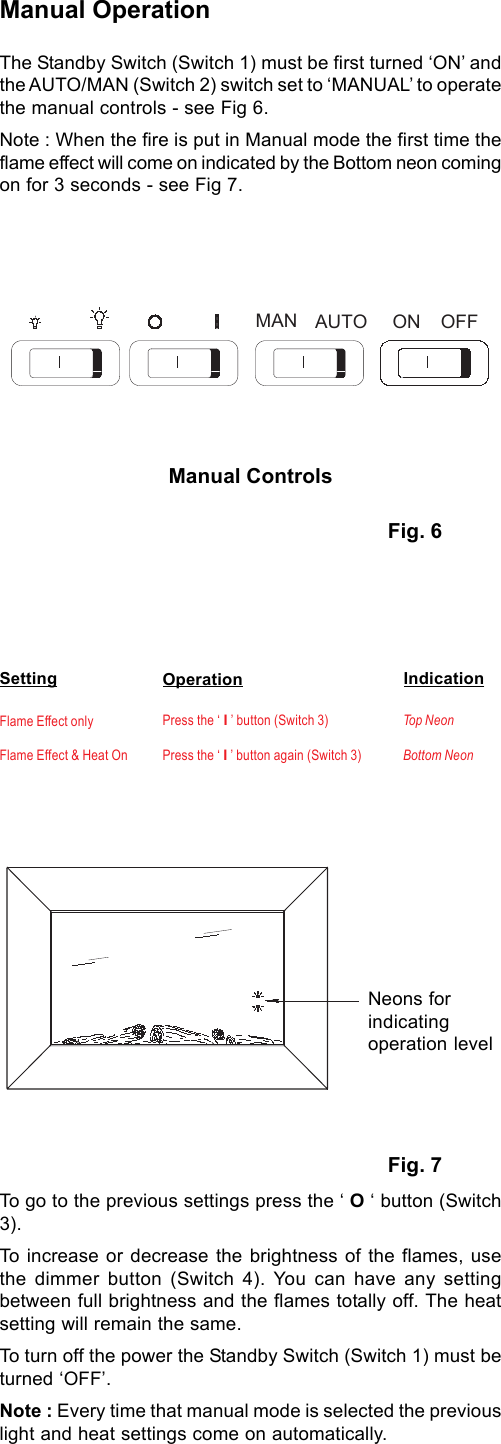 Manual Operation

The Standby Switch (Switch 1) must be first turned ‘ON’ and the AUTO/MAN (Switch 2) switch set to ‘MANUAL’ to operate the manual controls - see Fig 6.

Note : When the fire is put in Manual mode the first time the flame effect will come on indicated by the Bottom neon coming on for 3 seconds - see Fig 7.

O I MAN AUTO ON OFF

Manual Controls

Fig. 6

| Setting | Operation | Indication |
|---|---|---|
| Flame Effect only | Press the ‘ I ’ button (Switch 3) | Top Neon |
| Flame Effect & Heat On | Press the ‘ I ’ button again (Switch 3) | Bottom Neon |

Neons for indicating operation level

Fig. 7

To go to the previous settings press the ‘ O ‘ button (Switch 3).

To increase or decrease the brightness of the flames, use the dimmer button (Switch 4). You can have any setting between full brightness and the flames totally off. The heat setting will remain the same.

To turn off the power the Standby Switch (Switch 1) must be turned ‘OFF’.

Note : Every time that manual mode is selected the previous light and heat settings come on automatically.